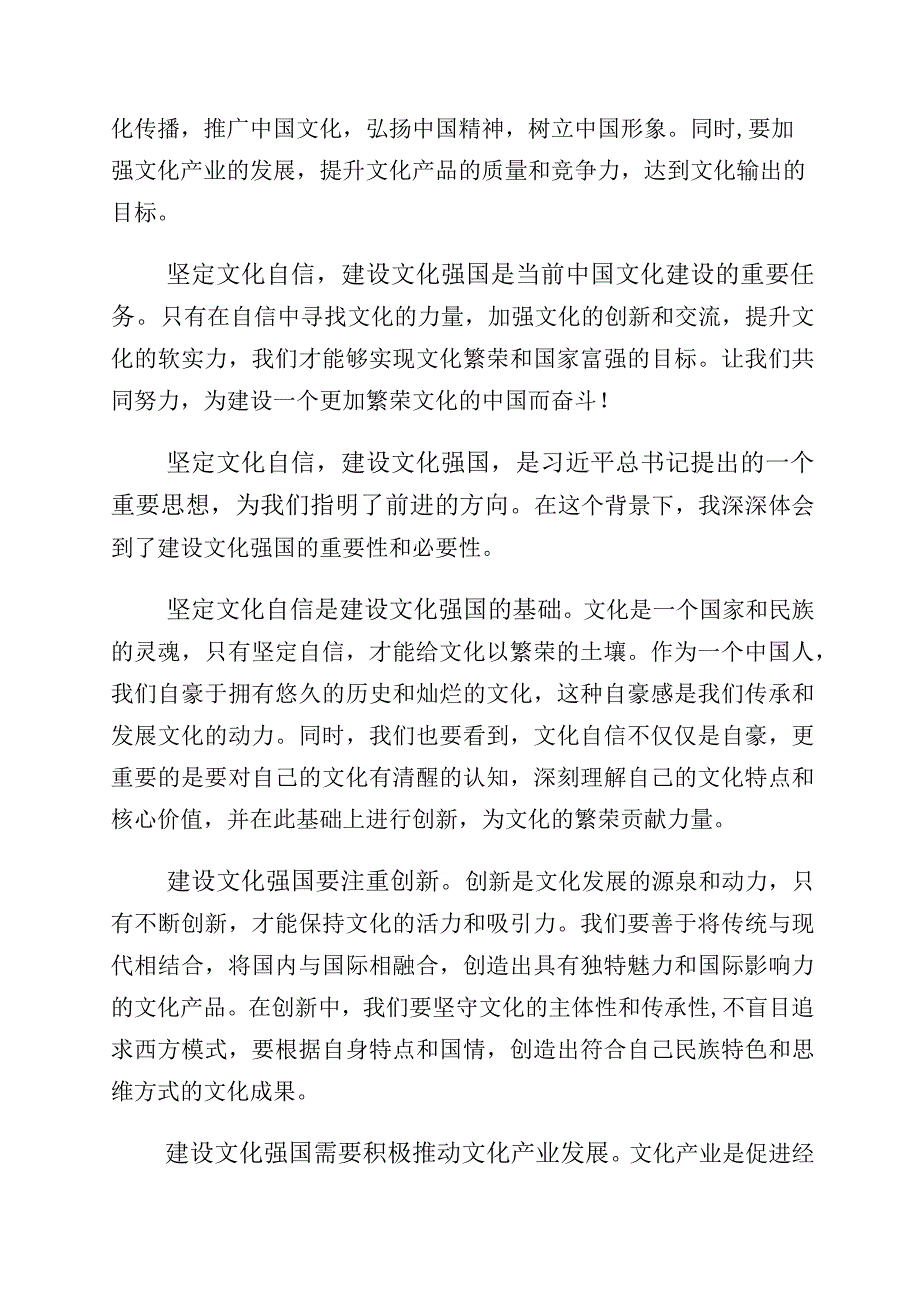 化传播，推广中国文化，弘扬中国精神，树立中国形象。同时，要加强文化产业的发展，提升文化产品的质量和竞争力，达到文化输出的目标。

坚定文化自信，建设文化强国是当前中国文化建设的重要任务。只有在自信中寻找文化的力量，加强文化的创新和交流，提升文化的软实力，我们才能够实现文化繁荣和国家富强的目标。让我们共同努力，为建设一个更加繁荣文化的中国而奋斗！

坚定文化自信，建设文化强国，是习近平总书记提出的一个重要思想，为我们指明了前进的方向。在这个背景下，我深深体会到了建设文化强国的重要性和必要性。

坚定文化自信是建设文化强国的基础。文化是一个国家和民族的灵魂，只有坚定自信，才能给文化以繁荣的土壤。作为一个中国人，我们自豪于拥有悠久的历史和灿烂的文化，这种自豪感是我们传承和发展文化的动力。同时，我们也要看到，文化自信不仅仅是自豪，更重要的是要对自己的文化有清醒的认知，深刻理解自己的文化特点和核心价值，并在此基础上进行创新，为文化的繁荣贡献力量。

建设文化强国要注重创新。创新是文化发展的源泉和动力，只有不断创新，才能保持文化的活力和吸引力。我们要善于将传统与现代相结合，将国内与国际相融合，创造出具有独特魅力和国际影响力的文化产品。在创新中，我们要坚守文化的主体性和传承性，不盲目追求西方模式，要根据自身特点和国情，创造出符合自己民族特色和思维方式的文化成果。

建设文化强国需要积极推动文化产业发展。文化产业是促进经